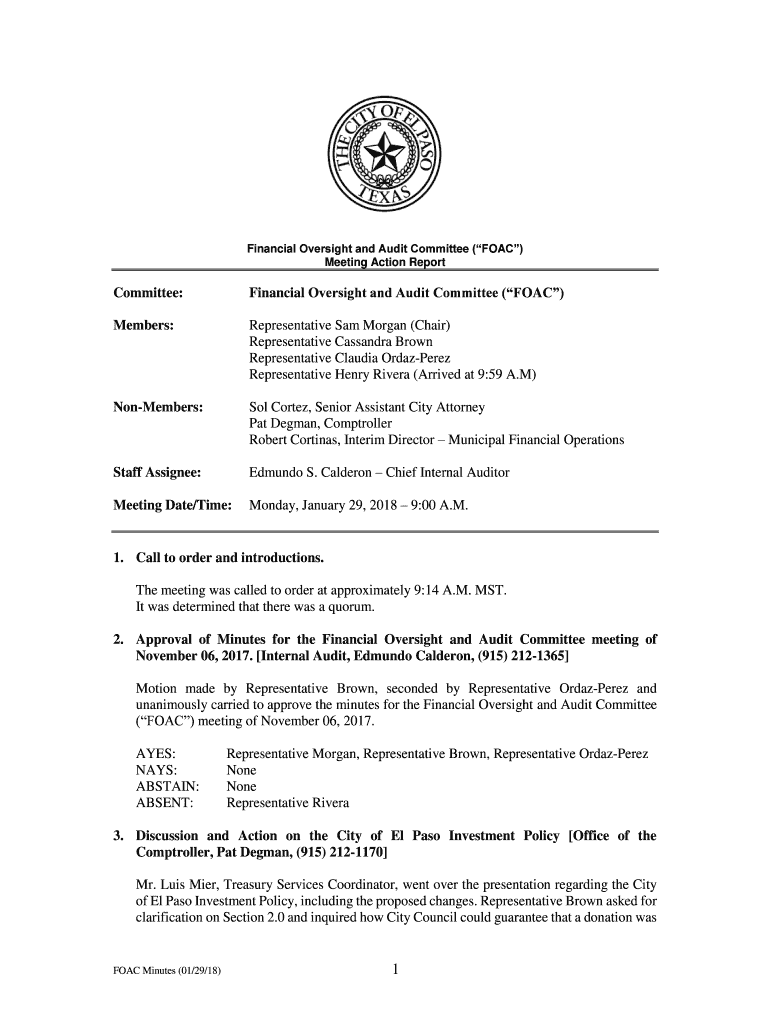 THE CITY OF EL PASO TEXAS

Financial Oversight and Audit Committee (“FOAC”)
Meeting Action Report

Committee: Financial Oversight and Audit Committee (“FOAC”)

Members: Representative Sam Morgan (Chair)
Representative Cassandra Brown
Representative Claudia Ordaz-Perez
Representative Henry Rivera (Arrived at 9:59 A.M)

Non-Members: Sol Cortez, Senior Assistant City Attorney
Pat Degman, Comptroller
Robert Cortinas, Interim Director – Municipal Financial Operations

Staff Assignee: Edmundo S. Calderon – Chief Internal Auditor

Meeting Date/Time: Monday, January 29, 2018 – 9:00 A.M.

1. Call to order and introductions.

The meeting was called to order at approximately 9:14 A.M. MST.
It was determined that there was a quorum.

2. Approval of Minutes for the Financial Oversight and Audit Committee meeting of November 06, 2017. [Internal Audit, Edmundo Calderon, (915) 212-1365]

Motion made by Representative Brown, seconded by Representative Ordaz-Perez and unanimously carried to approve the minutes for the Financial Oversight and Audit Committee (“FOAC”) meeting of November 06, 2017.

AYES: Representative Morgan, Representative Brown, Representative Ordaz-Perez
NAYS: None
ABSTAIN: None
ABSENT: Representative Rivera

3. Discussion and Action on the City of El Paso Investment Policy [Office of the Comptroller, Pat Degman, (915) 212-1170]

Mr. Luis Mier, Treasury Services Coordinator, went over the presentation regarding the City of El Paso Investment Policy, including the proposed changes. Representative Brown asked for clarification on Section 2.0 and inquired how City Council could guarantee that a donation was

FOAC Minutes (01/29/18)

1